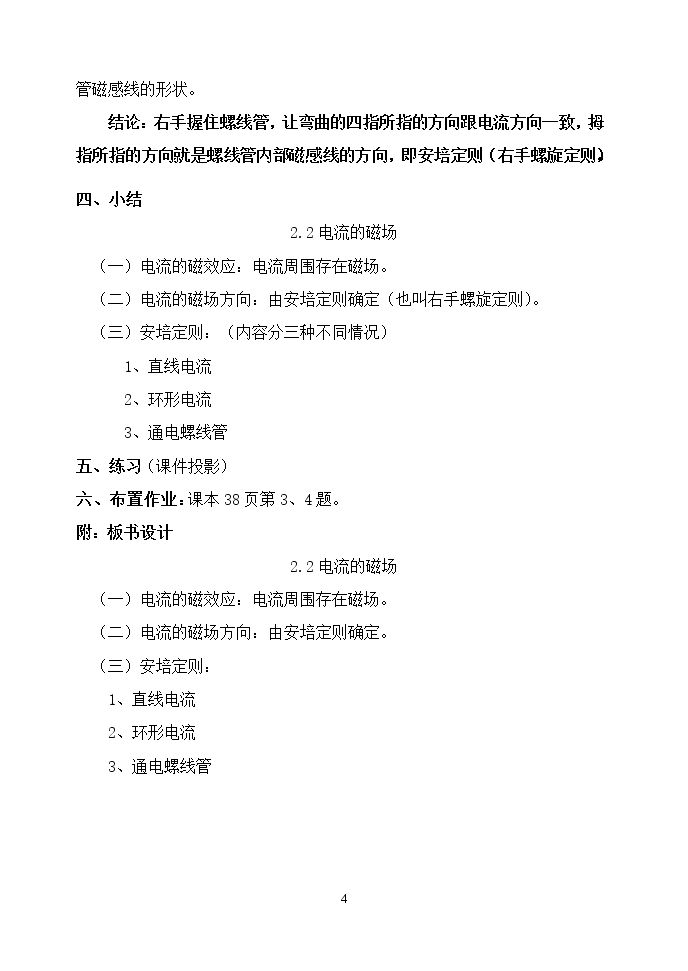 管磁感线的形状。

结论：右手握住螺线管，让弯曲的四指所指的方向跟电流方向一致，拇指所指的方向就是螺线管内部磁感线的方向，即安培定则（右手螺旋定则）

四、小结

2.2 电流的磁场

（一）电流的磁效应：电流周围存在磁场。

（二）电流的磁场方向：由安培定则确定（也叫右手螺旋定则）。

（三）安培定则：（内容分三种不同情况）

1、直线电流

2、环形电流

3、通电螺线管

五、练习（课件投影）

六、布置作业：课本 38 页第 3、4 题。

附：板书设计

2.2 电流的磁场

（一）电流的磁效应：电流周围存在磁场。

（二）电流的磁场方向：由安培定则确定。

（三）安培定则：

1、直线电流

2、环形电流

3、通电螺线管

4